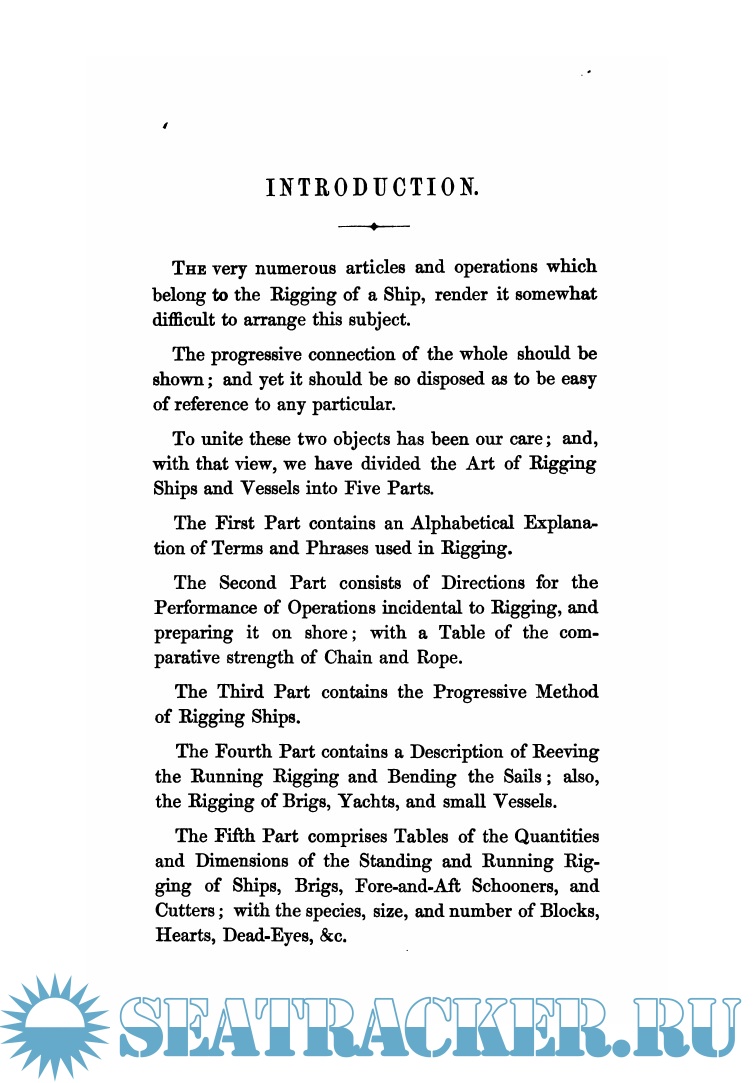 INTRODUCTION.

The very numerous articles and operations which belong to the Rigging of a Ship, render it somewhat difficult to arrange this subject.

The progressive connection of the whole should be shown; and yet it should be so disposed as to be easy of reference to any particular.

To unite these two objects has been our care; and, with that view, we have divided the Art of Rigging Ships and Vessels into Five Parts.

The First Part contains an Alphabetical Explanation of Terms and Phrases used in Rigging.

The Second Part consists of Directions for the Performance of Operations incidental to Rigging, and preparing it on shore; with a Table of the comparative strength of Chain and Rope.

The Third Part contains the Progressive Method of Rigging Ships.

The Fourth Part contains a Description of Reeving the Running Rigging and Bending the Sails; also, the Rigging of Brigs, Yachts, and small Vessels.

The Fifth Part comprises Tables of the Quantities and Dimensions of the Standing and Running Rigging of Ships, Brigs, Fore-and-Aft Schooners, and Cutters; with the species, size, and number of Blocks, Hearts, Dead-Eyes, &c.

SEATRACKER.RU